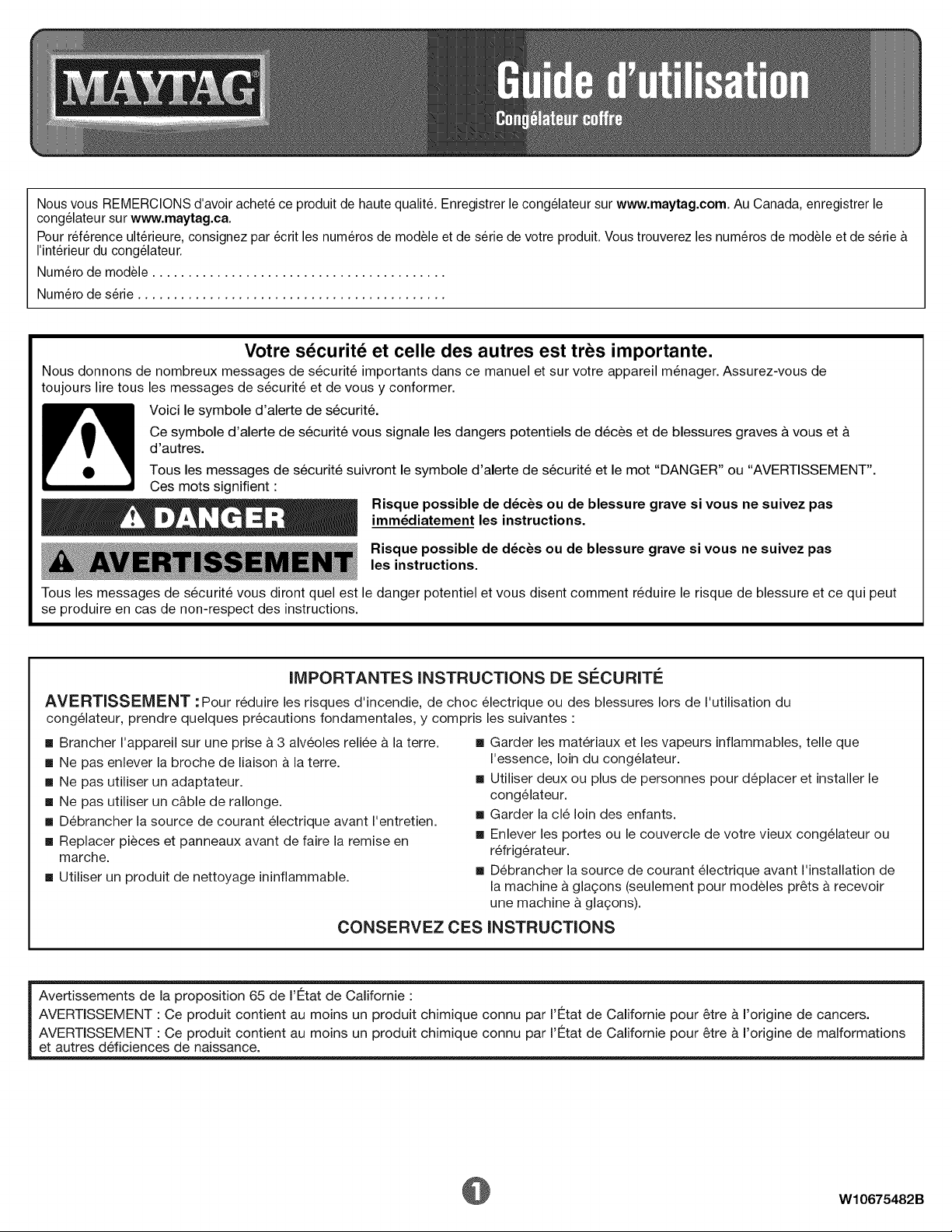 MAYTAG

Guide d'utilisation

Congélateur coffre

Nous vous REMERCIONS d'avoir acheté ce produit de haute qualité. Enregistrer le congélateur sur www.maytag.com. Au Canada, enregistrer le congélateur sur www.maytag.ca.

Pour référence ultérieure, consignez par écrit les numéros de modèle et de série de votre produit. Vous trouverez les numéros de modèle et de série à l'intérieur du congélateur.

Numéro de modèle

Numéro de série

Votre sécurité et celle des autres est très importante.

Nous donnons de nombreux messages de sécurité importants dans ce manuel et sur votre appareil ménager. Assurez-vous de toujours lire tous les messages de sécurité et de vous y conformer.

Voici le symbole d'alerte de sécurité.

Ce symbole d'alerte de sécurité vous signale les dangers potentiels de décès et de blessures graves à vous et à d'autres.

Tous les messages de sécurité suivront le symbole d'alerte de sécurité et le mot "DANGER" ou "AVERTISSEMENT". Ces mots signifient :

DANGER

Risque possible de décès ou de blessure grave si vous ne suivez pas immédiatement les instructions.

AVERTISSEMENT

Risque possible de décès ou de blessure grave si vous ne suivez pas les instructions.

Tous les messages de sécurité vous diront quel est le danger potentiel et vous disent comment réduire le risque de blessure et ce qui peut se produire en cas de non-respect des instructions.

IMPORTANTES INSTRUCTIONS DE SÉCURITÉ

AVERTISSEMENT : Pour réduire les risques d'incendie, de choc électrique ou des blessures lors de l'utilisation du congélateur, prendre quelques précautions fondamentales, y compris les suivantes :

• Brancher l'appareil sur une prise à 3 alvéoles reliée à la terre.
• Ne pas enlever la broche de liaison à la terre.
• Ne pas utiliser un adaptateur.
• Ne pas utiliser un câble de rallonge.
• Débrancher la source de courant électrique avant l'entretien.
• Replacer pièces et panneaux avant de faire la remise en marche.
• Utiliser un produit de nettoyage ininflammable.
• Garder les matériaux et les vapeurs inflammables, telle que l'essence, loin du congélateur.
• Utiliser deux ou plus de personnes pour déplacer et installer le congélateur.
• Garder la clé loin des enfants.
• Enlever les portes ou le couvercle de votre vieux congélateur ou réfrigérateur.
• Débrancher la source de courant électrique avant l'installation de la machine à glaçons (seulement pour modèles prêts à recevoir une machine à glaçons).

CONSERVEZ CES INSTRUCTIONS

Avertissements de la proposition 65 de l'État de Californie :

AVERTISSEMENT : Ce produit contient au moins un produit chimique connu par l'État de Californie pour être à l'origine de cancers.

AVERTISSEMENT : Ce produit contient au moins un produit chimique connu par l'État de Californie pour être à l'origine de malformations et autres déficiences de naissance.

1

W10675482B